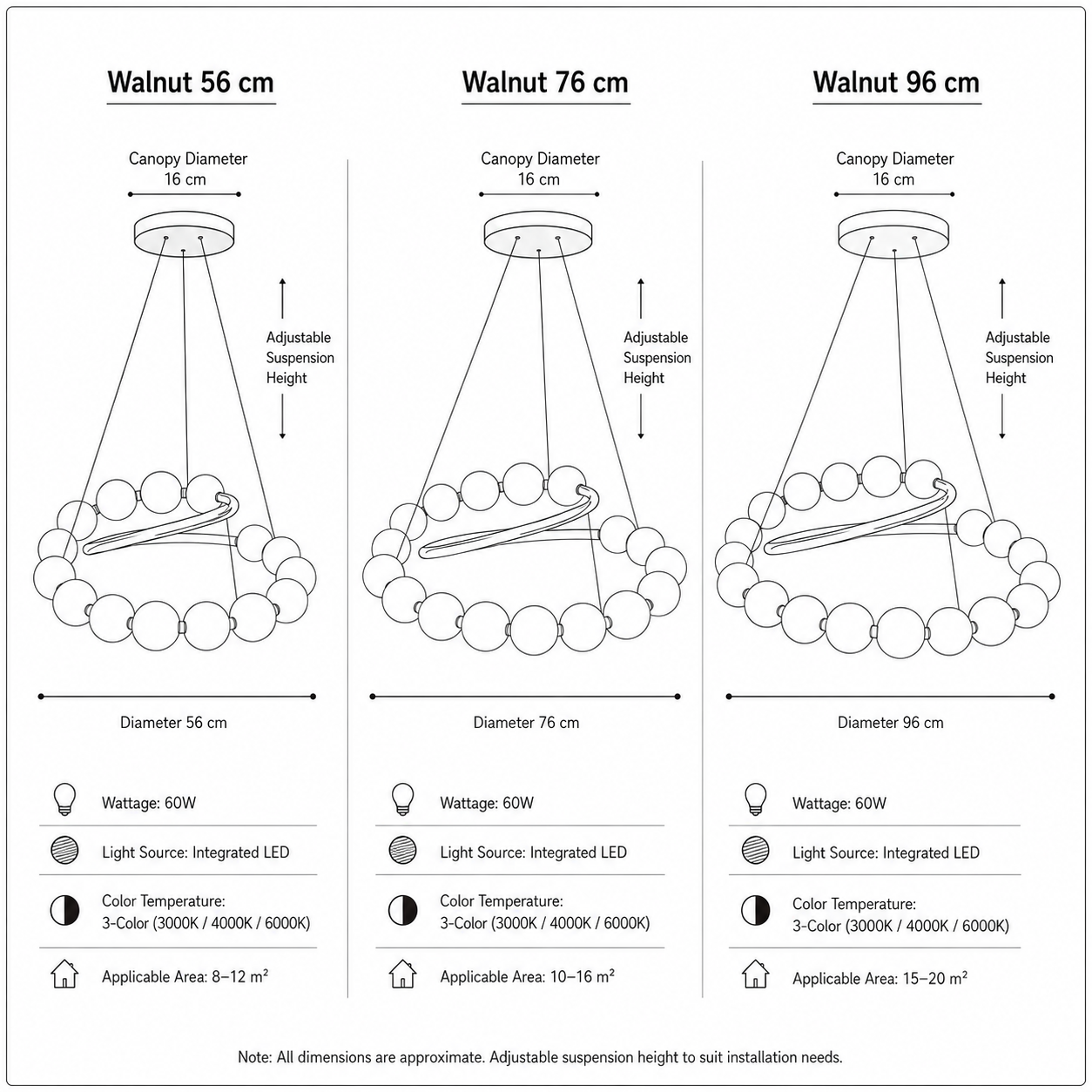 Walnut 56 cm

Canopy Diameter
16 cm

Adjustable Suspension Height

Diameter 56 cm

Wattage: 60W

Light Source: Integrated LED

Color Temperature:
3-Color (3000K / 4000K / 6000K)

Applicable Area: 8–12 m²

Walnut 76 cm

Canopy Diameter
16 cm

Adjustable Suspension Height

Diameter 76 cm

Wattage: 60W

Light Source: Integrated LED

Color Temperature:
3-Color (3000K / 4000K / 6000K)

Applicable Area: 10–16 m²

Walnut 96 cm

Canopy Diameter
16 cm

Adjustable Suspension Height

Diameter 96 cm

Wattage: 60W

Light Source: Integrated LED

Color Temperature:
3-Color (3000K / 4000K / 6000K)

Applicable Area: 15–20 m²

Note: All dimensions are approximate. Adjustable suspension height to suit installation needs.